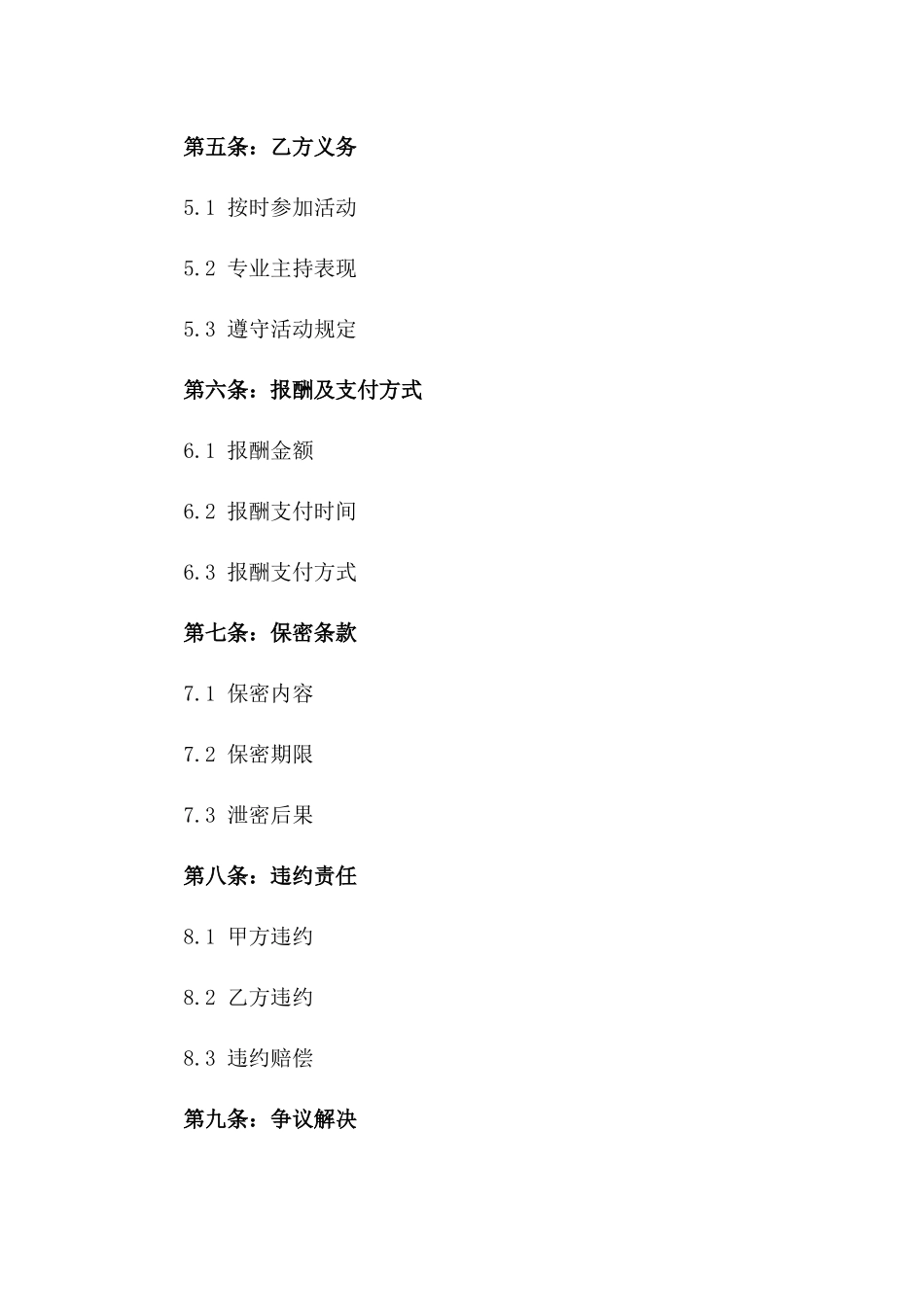 第五条：乙方义务

5.1 按时参加活动

5.2 专业主持表现

5.3 遵守活动规定

第六条：报酬及支付方式

6.1 报酬金额

6.2 报酬支付时间

6.3 报酬支付方式

第七条：保密条款

7.1 保密内容

7.2 保密期限

7.3 泄密后果

第八条：违约责任

8.1 甲方违约

8.2 乙方违约

8.3 违约赔偿

第九条：争议解决